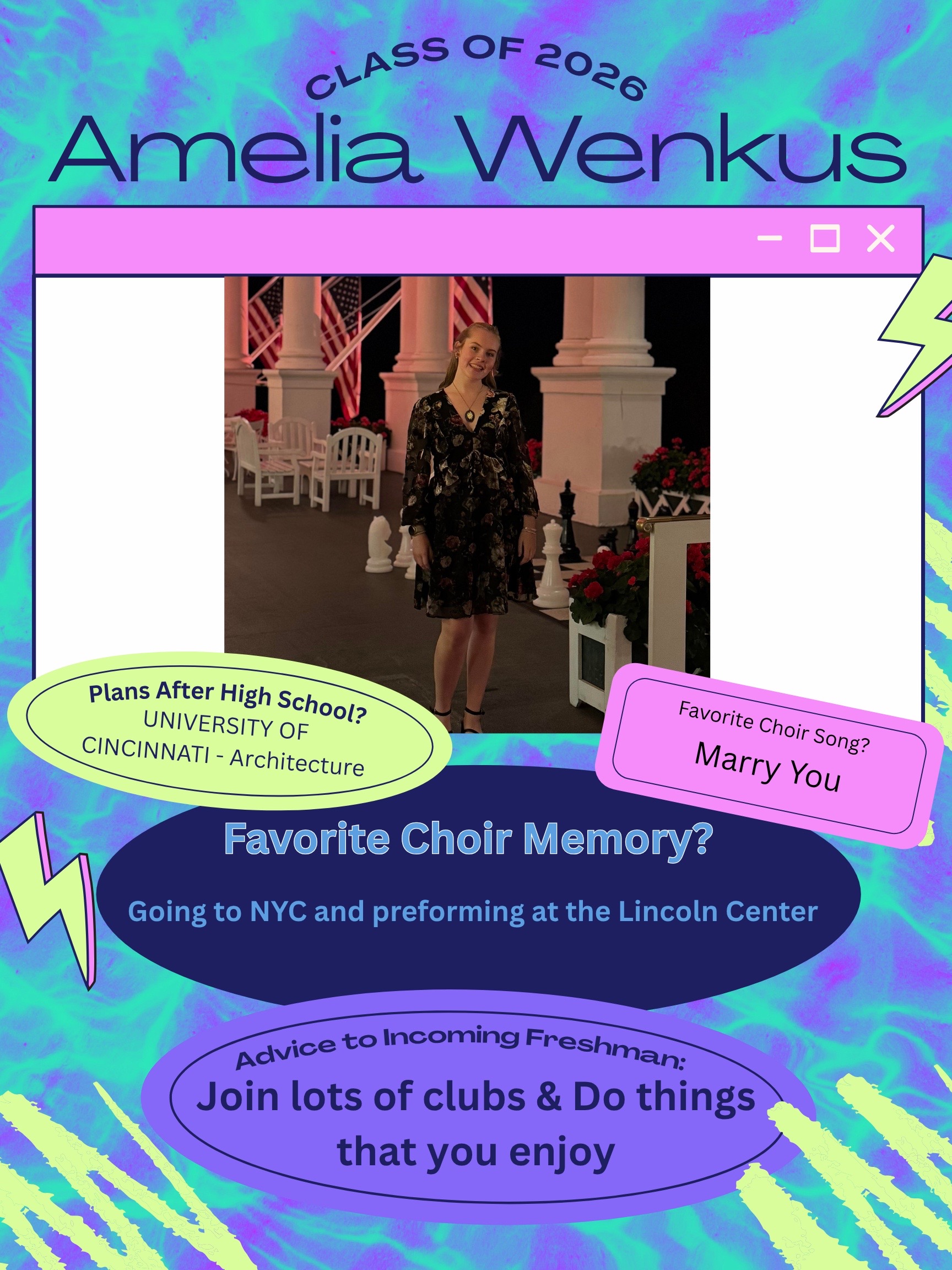 CLASS OF 2026

Amelia Wenkus

Plans After High School?
UNIVERSITY OF
CINCINNATI - Architecture

Favorite Choir Song?
Marry You

Favorite Choir Memory?

Going to NYC and preforming at the Lincoln Center

Advice to Incoming Freshman:
Join lots of clubs & Do things that you enjoy